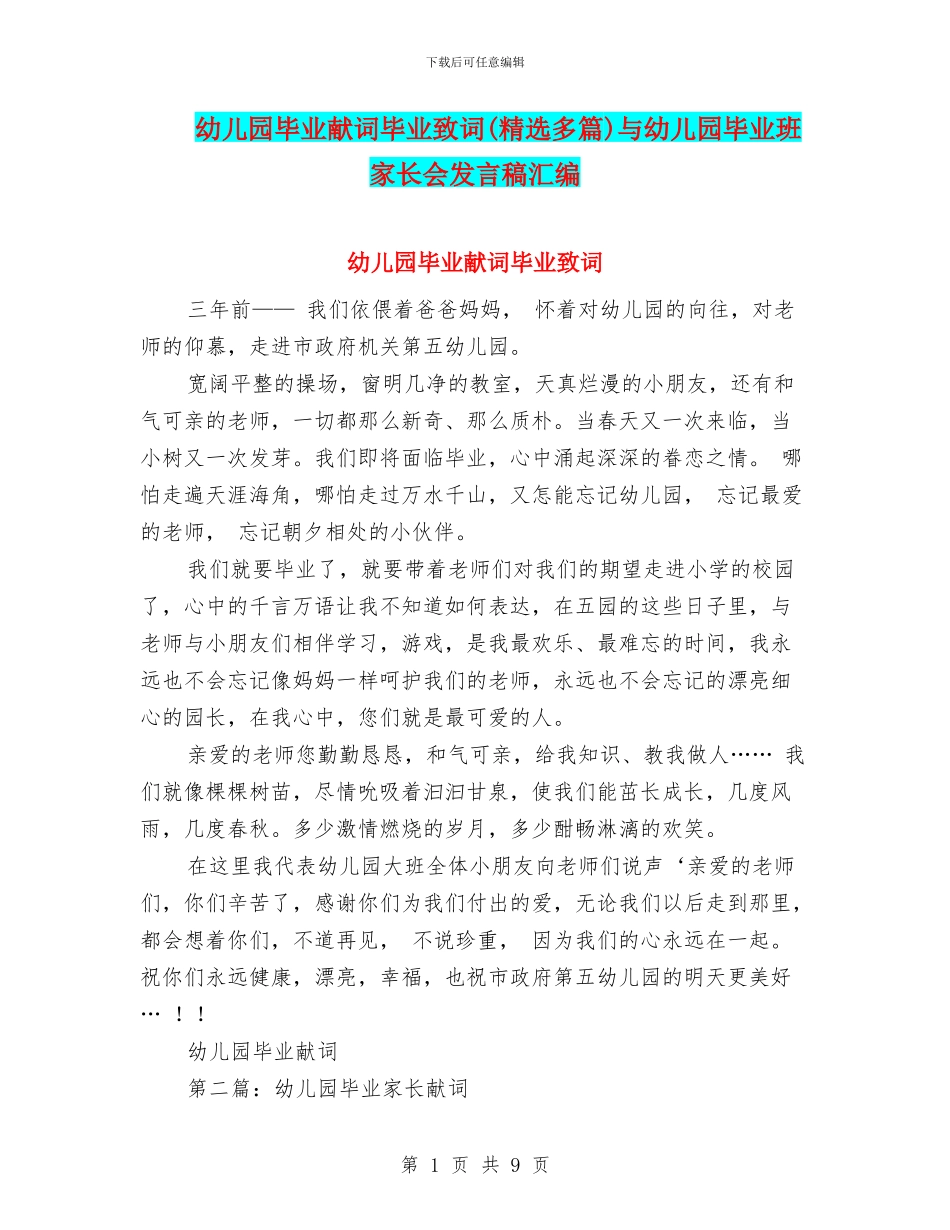 下载后可任意编辑

幼儿园毕业献词毕业致词(精选多篇)与幼儿园毕业班家长会发言稿汇编

幼儿园毕业献词毕业致词

三年前—— 我们依偎着爸爸妈妈， 怀着对幼儿园的向往，对老师的仰慕，走进市政府机关第五幼儿园。

宽阔平整的操场，窗明几净的教室，天真烂漫的小朋友，还有和气可亲的老师，一切都那么新奇、那么质朴。当春天又一次来临，当小树又一次发芽。我们即将面临毕业，心中涌起深深的眷恋之情。 哪怕走遍天涯海角，哪怕走过万水千山，又怎能忘记幼儿园， 忘记最爱的老师， 忘记朝夕相处的小伙伴。

我们就要毕业了，就要带着老师们对我们的期望走进小学的校园了，心中的千言万语让我不知道如何表达，在五园的这些日子里，与老师与小朋友们相伴学习，游戏，是我最欢乐、最难忘的时间，我永远也不会忘记像妈妈一样呵护我们的老师，永远也不会忘记的漂亮细心的园长，在我心中，您们就是最可爱的人。

亲爱的老师您勤勤恳恳，和气可亲，给我知识、教我做人…… 我们就像棵棵树苗，尽情吮吸着汩汩甘泉，使我们能茁长成长，几度风雨，几度春秋。多少激情燃烧的岁月，多少酣畅淋漓的欢笑。

在这里我代表幼儿园大班全体小朋友向老师们说声‘亲爱的老师们，你们辛苦了，感谢你们为我们付出的爱，无论我们以后走到那里，都会想着你们，不道再见， 不说珍重， 因为我们的心永远在一起。祝你们永远健康，漂亮，幸福，也祝市政府第五幼儿园的明天更美好… ！！

幼儿园毕业献词

第二篇：幼儿园毕业家长献词

第 1 页 共 9 页